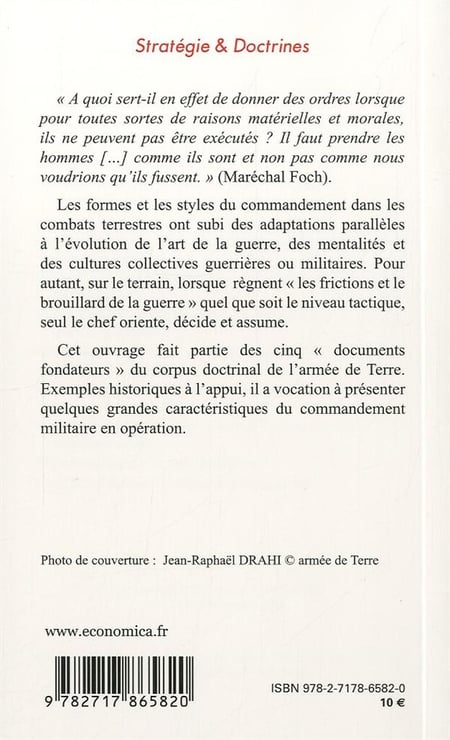 Stratégie & Doctrines

« A quoi sert-il en effet de donner des ordres lorsque pour toutes sortes de raisons matérielles et morales, ils ne peuvent pas être exécutés ? Il faut prendre les hommes [...] comme ils sont et non pas comme nous voudrions qu'ils fussent. » (Maréchal Foch).

Les formes et les styles du commandement dans les combats terrestres ont subi des adaptations parallèles à l'évolution de l'art de la guerre, des mentalités et des cultures collectives guerrières ou militaires. Pour autant, sur le terrain, lorsque règnent « les frictions et le brouillard de la guerre » quel que soit le niveau tactique, seul le chef oriente, décide et assume.

Cet ouvrage fait partie des cinq « documents fondateurs » du corpus doctrinal de l'armée de Terre. Exemples historiques à l'appui, il a vocation à présenter quelques grandes caractéristiques du commandement militaire en opération.

Photo de couverture : Jean-Raphaël DRAHI © armée de Terre

www.economica.fr

9 782717 865820

ISBN 978-2-7178-6582-0
10 €